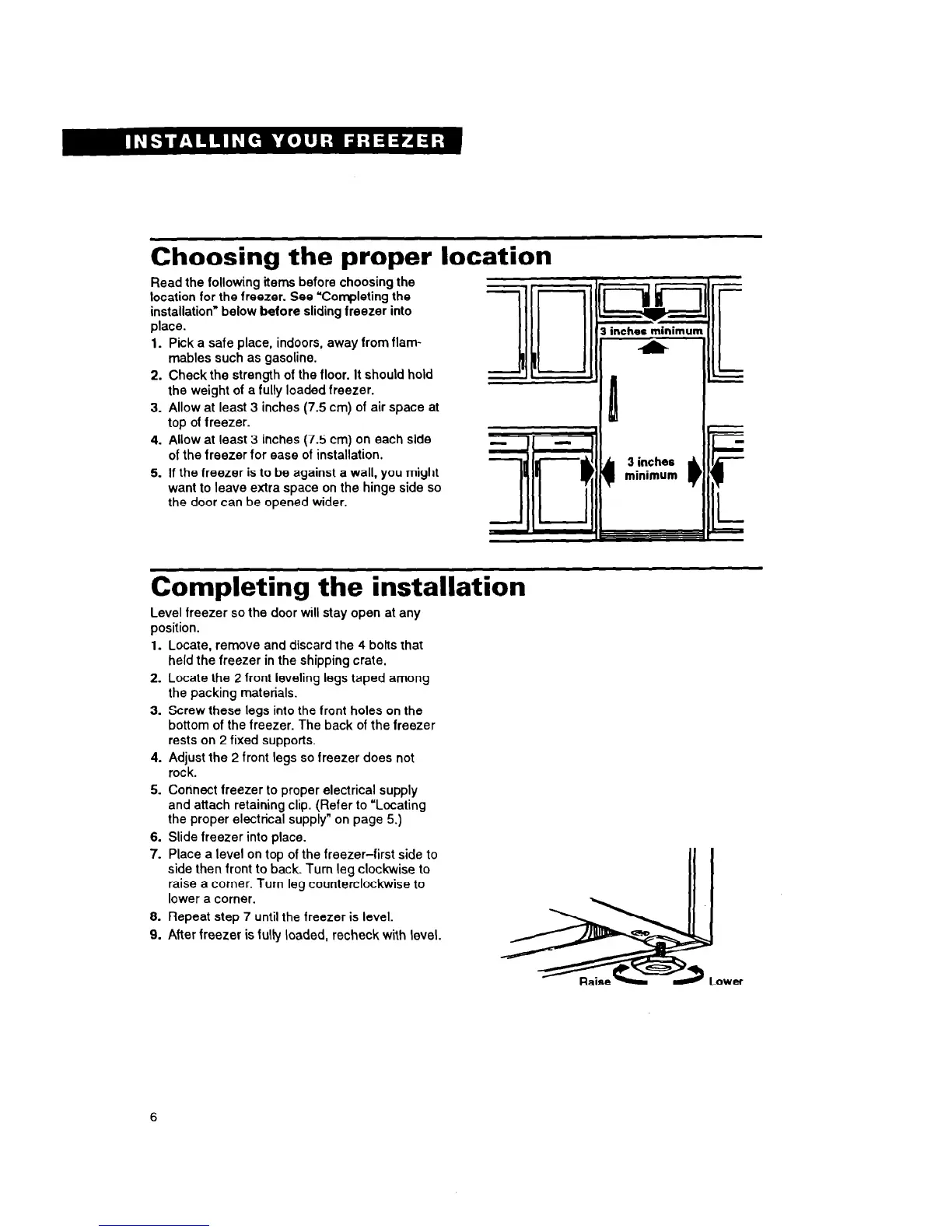 INSTALLING YOUR FREEZER

Choosing the proper location

Read the following items before choosing the location for the freezer. See "Completing the installation" below before sliding freezer into place.

1. Pick a safe place, indoors, away from flammables such as gasoline.
2. Check the strength of the floor. It should hold the weight of a fully loaded freezer.
3. Allow at least 3 inches (7.5 cm) of air space at top of freezer.
4. Allow at least 3 inches (7.5 cm) on each side of the freezer for ease of installation.
5. If the freezer is to be against a wall, you might want to leave extra space on the hinge side so the door can be opened wider.

3 inches minimum

3 inches minimum

Completing the installation

Level freezer so the door will stay open at any position.

1. Locate, remove and discard the 4 bolts that held the freezer in the shipping crate.
2. Locate the 2 front leveling legs taped among the packing materials.
3. Screw these legs into the front holes on the bottom of the freezer. The back of the freezer rests on 2 fixed supports.
4. Adjust the 2 front legs so freezer does not rock.
5. Connect freezer to proper electrical supply and attach retaining clip. (Refer to "Locating the proper electrical supply" on page 5.)
6. Slide freezer into place.
7. Place a level on top of the freezer–first side to side then front to back. Turn leg clockwise to raise a corner. Turn leg counterclockwise to lower a corner.
8. Repeat step 7 until the freezer is level.
9. After freezer is fully loaded, recheck with level.

Raise Lower

6